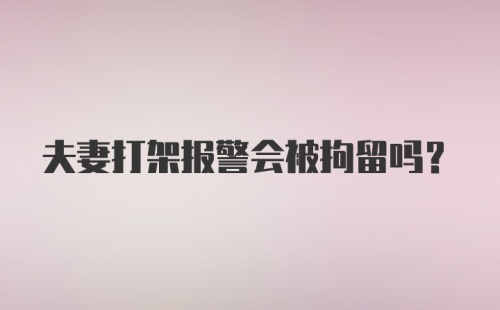 夫妻打架报警会被拘留吗？